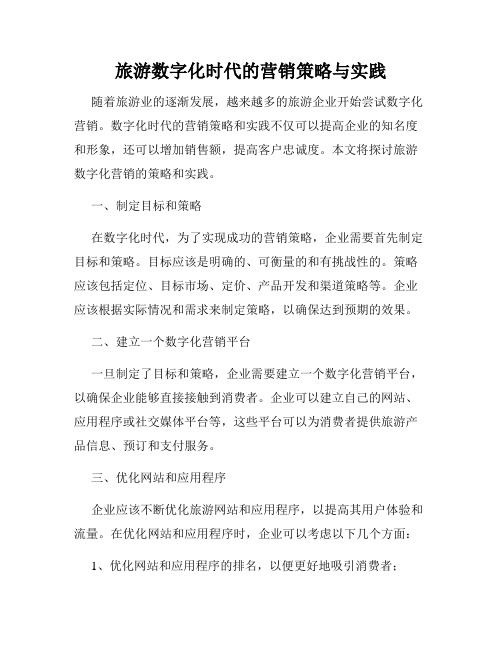 旅游数字化时代的营销策略与实践

随着旅游业的逐渐发展，越来越多的旅游企业开始尝试数字化营销。数字化时代的营销策略和实践不仅可以提高企业的知名度和形象，还可以增加销售额，提高客户忠诚度。本文将探讨旅游数字化营销的策略和实践。

一、制定目标和策略

在数字化时代，为了实现成功的营销策略，企业需要首先制定目标和策略。目标应该是明确的、可衡量的和有挑战性的。策略应该包括定位、目标市场、定价、产品开发和渠道策略等。企业应该根据实际情况和需求来制定策略，以确保达到预期的效果。

二、建立一个数字化营销平台

一旦制定了目标和策略，企业需要建立一个数字化营销平台，以确保企业能够直接接触到消费者。企业可以建立自己的网站、应用程序或社交媒体平台等，这些平台可以为消费者提供旅游产品信息、预订和支付服务。

三、优化网站和应用程序

企业应该不断优化旅游网站和应用程序，以提高其用户体验和流量。在优化网站和应用程序时，企业可以考虑以下几个方面：

1、优化网站和应用程序的排名，以便更好地吸引消费者；